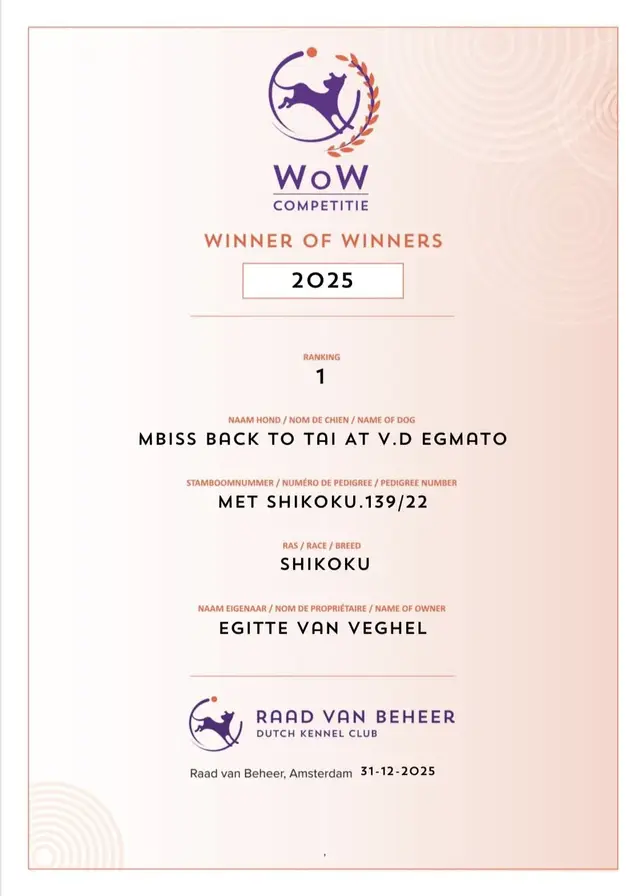 WoW
COMPETITIE

WINNER OF WINNERS

2025

RANKING
1

NAAM HOND / NOM DE CHIEN / NAME OF DOG
MBISS BACK TO TAI AT V.D EGMATO

STAMBOOMNUMMER / NUMÉRO DE PEDIGREE / PEDIGREE NUMBER
MET SHIKOKU.139/22

RAS / RACE / BREED
SHIKOKU

NAAM EIGENAAR / NOM DE PROPRIÉTAIRE / NAME OF OWNER
EGITTE VAN VEGHEL

RAAD VAN BEHEER
DUTCH KENNEL CLUB

Raad van Beheer, Amsterdam 31-12-2025